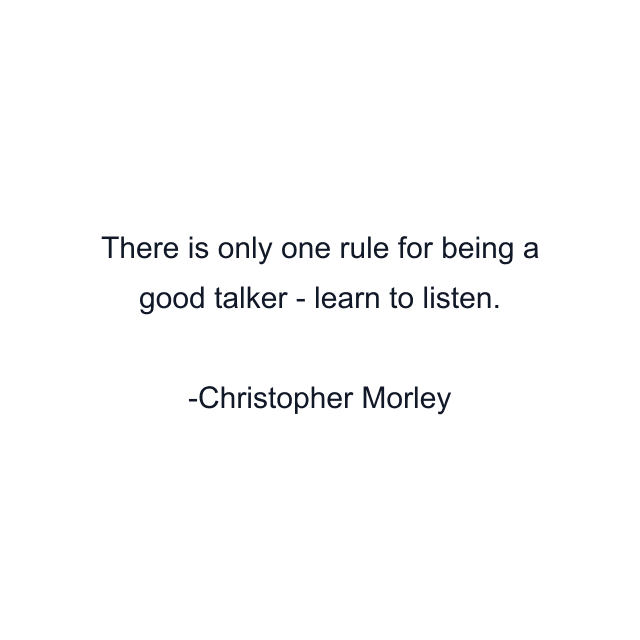 There is only one rule for being a good talker - learn to listen.

-Christopher Morley